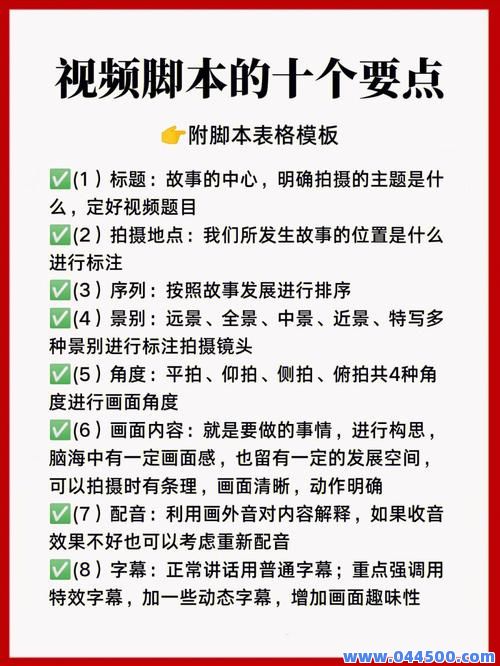 视频脚本的十个要点

👉附脚本表格模板

✅(1）标题：故事的中心，明确拍摄的主题是什么，定好视频题目

✅(2）拍摄地点：我们所发生故事的位置是什么进行标注

✅(3）序列：按照故事发展进行排序

✅(4）景别：远景、全景、中景、近景、特写多种景别进行标注拍摄镜头

✅(5）角度：平拍、仰拍、侧拍、俯拍共4种角度进行画面角度

✅(6）画面内容：就是要做的事情，进行构思，脑海中有一定画面感，也留有一定的发展空间，可以拍摄时有条理，画面清晰，动作明确

✅(7）配音：利用画外音对内容解释，如果收音效果不好也可以考虑重新配音

✅(8）字幕：正常讲话用普通字幕；重点强调用特效字幕，加一些动态字幕，增加画面趣味性

www.044500.com